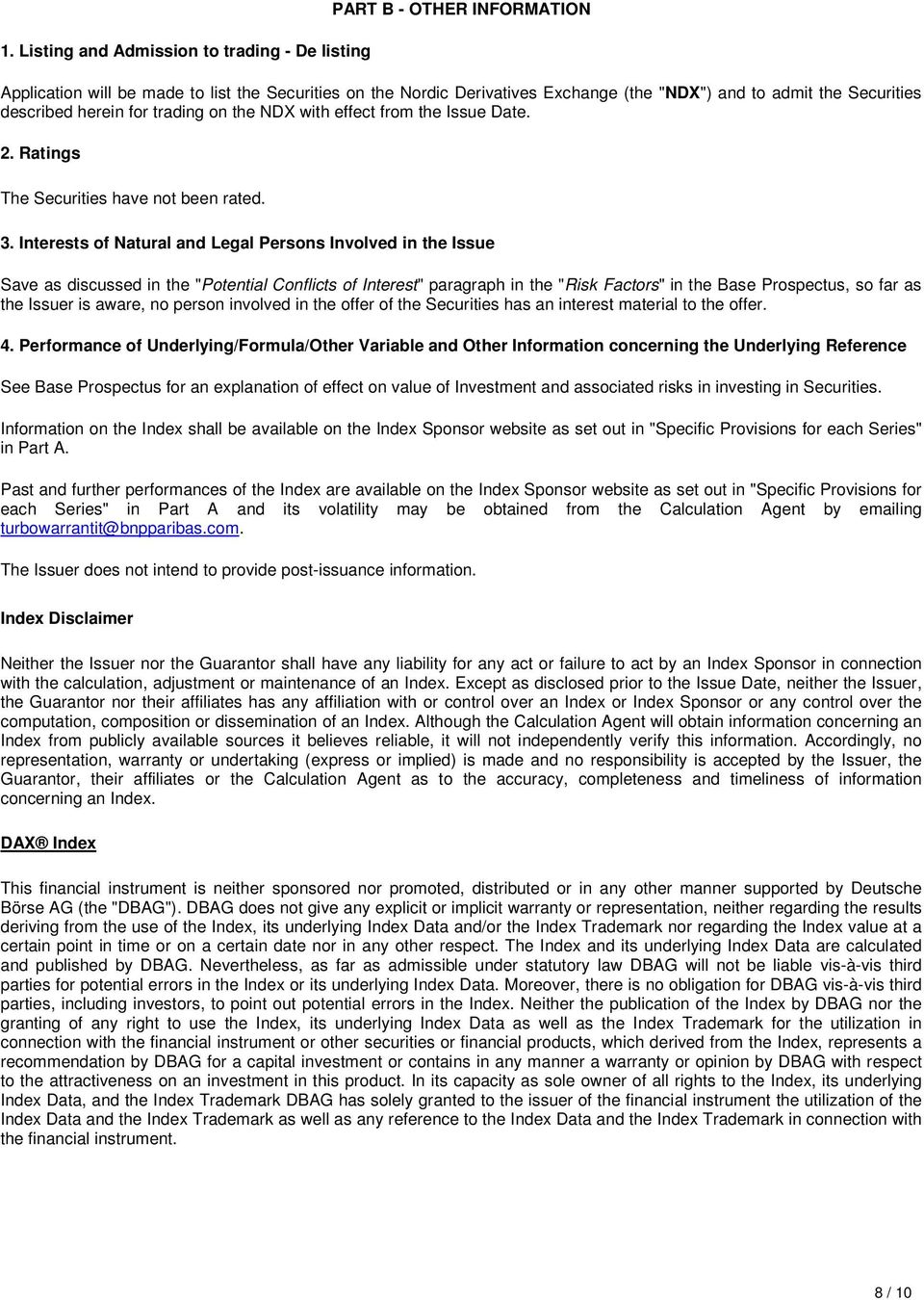 PART B - OTHER INFORMATION

1. Listing and Admission to trading - De listing

Application will be made to list the Securities on the Nordic Derivatives Exchange (the "NDX") and to admit the Securities described herein for trading on the NDX with effect from the Issue Date.

2. Ratings

The Securities have not been rated.

3. Interests of Natural and Legal Persons Involved in the Issue

Save as discussed in the "Potential Conflicts of Interest" paragraph in the "Risk Factors" in the Base Prospectus, so far as the Issuer is aware, no person involved in the offer of the Securities has an interest material to the offer.

4. Performance of Underlying/Formula/Other Variable and Other Information concerning the Underlying Reference

See Base Prospectus for an explanation of effect on value of Investment and associated risks in investing in Securities.

Information on the Index shall be available on the Index Sponsor website as set out in "Specific Provisions for each Series" in Part A.

Past and further performances of the Index are available on the Index Sponsor website as set out in "Specific Provisions for each Series" in Part A and its volatility may be obtained from the Calculation Agent by emailing turbowarrantit@bnpparibas.com.

The Issuer does not intend to provide post-issuance information.

Index Disclaimer

Neither the Issuer nor the Guarantor shall have any liability for any act or failure to act by an Index Sponsor in connection with the calculation, adjustment or maintenance of an Index. Except as disclosed prior to the Issue Date, neither the Issuer, the Guarantor nor their affiliates has any affiliation with or control over an Index or Index Sponsor or any control over the computation, composition or dissemination of an Index. Although the Calculation Agent will obtain information concerning an Index from publicly available sources it believes reliable, it will not independently verify this information. Accordingly, no representation, warranty or undertaking (express or implied) is made and no responsibility is accepted by the Issuer, the Guarantor, their affiliates or the Calculation Agent as to the accuracy, completeness and timeliness of information concerning an Index.

DAX® Index

This financial instrument is neither sponsored nor promoted, distributed or in any other manner supported by Deutsche Börse AG (the "DBAG"). DBAG does not give any explicit or implicit warranty or representation, neither regarding the results deriving from the use of the Index, its underlying Index Data and/or the Index Trademark nor regarding the Index value at a certain point in time or on a certain date nor in any other respect. The Index and its underlying Index Data are calculated and published by DBAG. Nevertheless, as far as admissible under statutory law DBAG will not be liable vis-à-vis third parties for potential errors in the Index or its underlying Index Data. Moreover, there is no obligation for DBAG vis-à-vis third parties, including investors, to point out potential errors in the Index. Neither the publication of the Index by DBAG nor the granting of any right to use the Index, its underlying Index Data as well as the Index Trademark for the utilization in connection with the financial instrument or other securities or financial products, which derived from the Index, represents a recommendation by DBAG for a capital investment or contains in any manner a warranty or opinion by DBAG with respect to the attractiveness on an investment in this product. In its capacity as sole owner of all rights to the Index, its underlying Index Data, and the Index Trademark DBAG has solely granted to the issuer of the financial instrument the utilization of the Index Data and the Index Trademark as well as any reference to the Index Data and the Index Trademark in connection with the financial instrument.

8 / 10